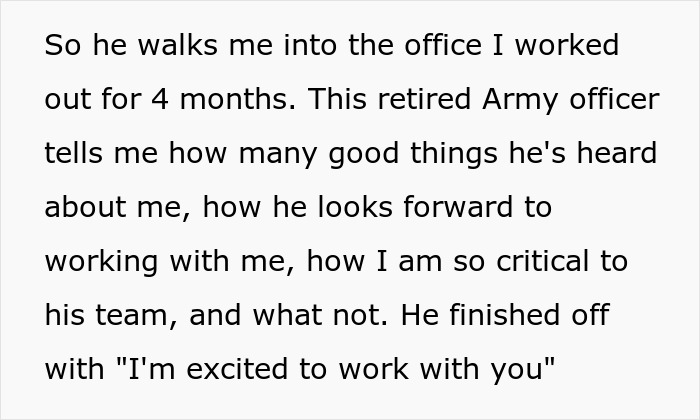 So he walks me into the office I worked out for 4 months. This retired Army officer tells me how many good things he's heard about me, how he looks forward to working with me, how I am so critical to his team, and what not. He finished off with "I'm excited to work with you"